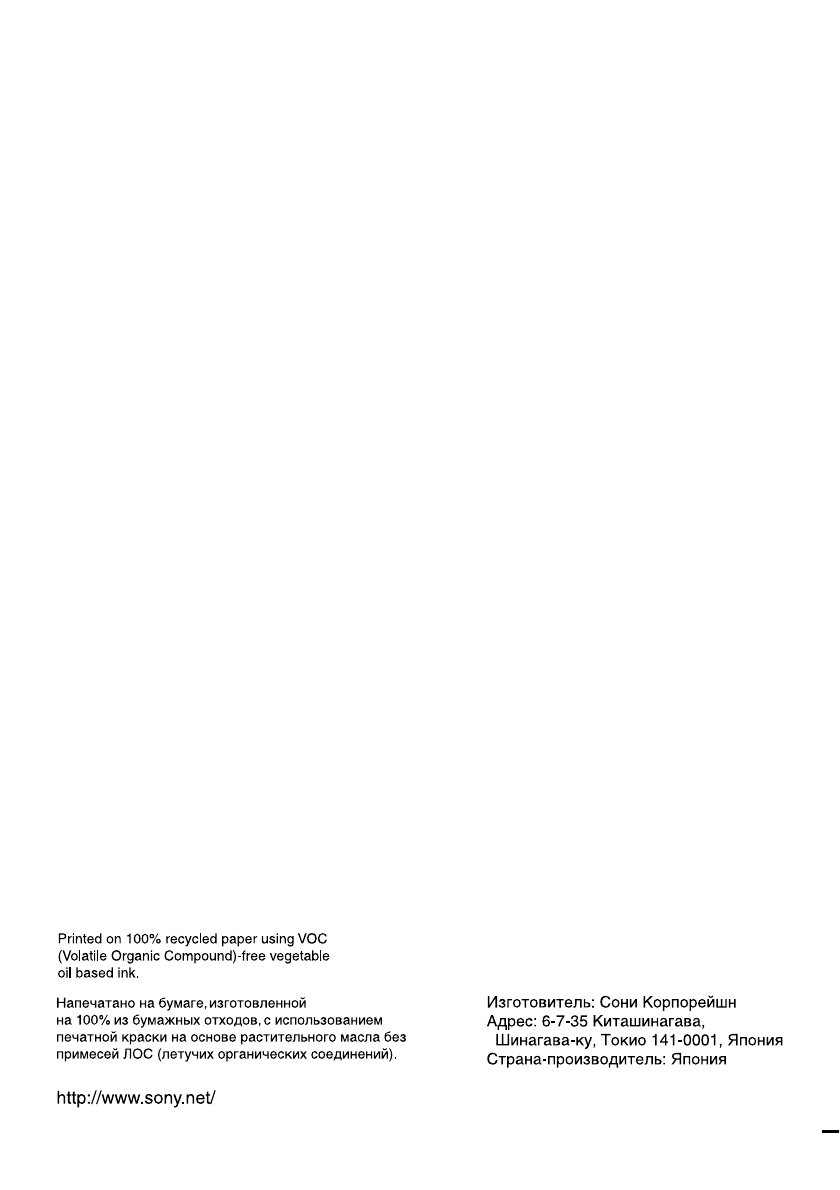 Printed on 100% recycled paper using VOC (Volatile Organic Compound)-free vegetable oil based ink.

Напечатано на бумаге, изготовленной на 100% из бумажных отходов, с использованием печатной краски на основе растительного масла без примесей ЛОС (летучих органических соединений).

http://www.sony.net/

Изготовитель: Сони Корпорейшн
Адрес: 6-7-35 Киташинагава,
Шинагава-ку, Токио 141-0001, Япония
Страна-производитель: Япония